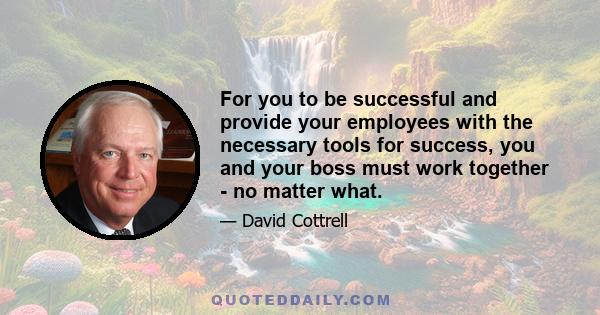 For you to be successful and provide your employees with the necessary tools for success, you and your boss must work together - no matter what.

— David Cottrell

QUOTEDDAILY.COM